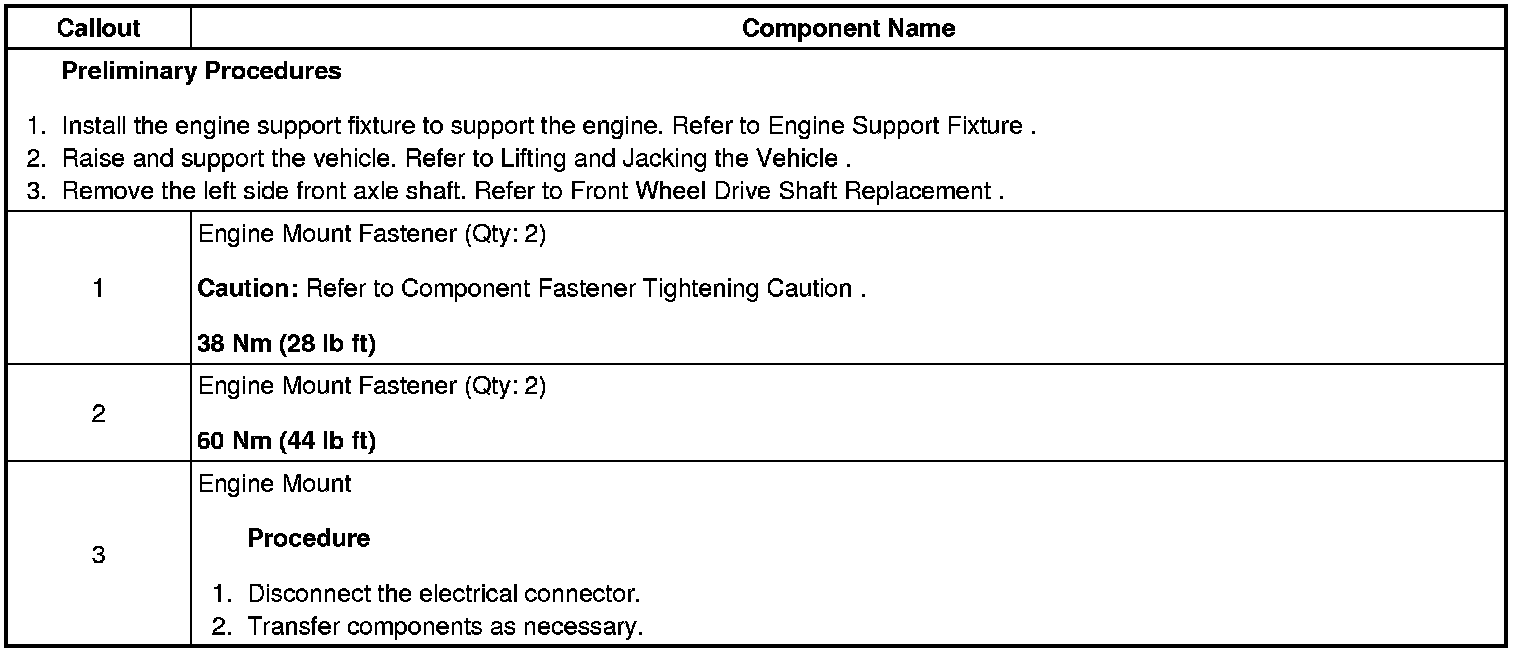 | Callout | Component Name |
|---|---|
| **Preliminary Procedures** 1. Install the engine support fixture to support the engine. Refer to Engine Support Fixture . 2. Raise and support the vehicle. Refer to Lifting and Jacking the Vehicle . 3. Remove the left side front axle shaft. Refer to Front Wheel Drive Shaft Replacement . | |
| 1 | Engine Mount Fastener (Qty: 2) **Caution:** Refer to Component Fastener Tightening Caution . **38 Nm (28 lb ft)** |
| 2 | Engine Mount Fastener (Qty: 2) **60 Nm (44 lb ft)** |
| 3 | Engine Mount **Procedure** 1. Disconnect the electrical connector. 2. Transfer components as necessary. |